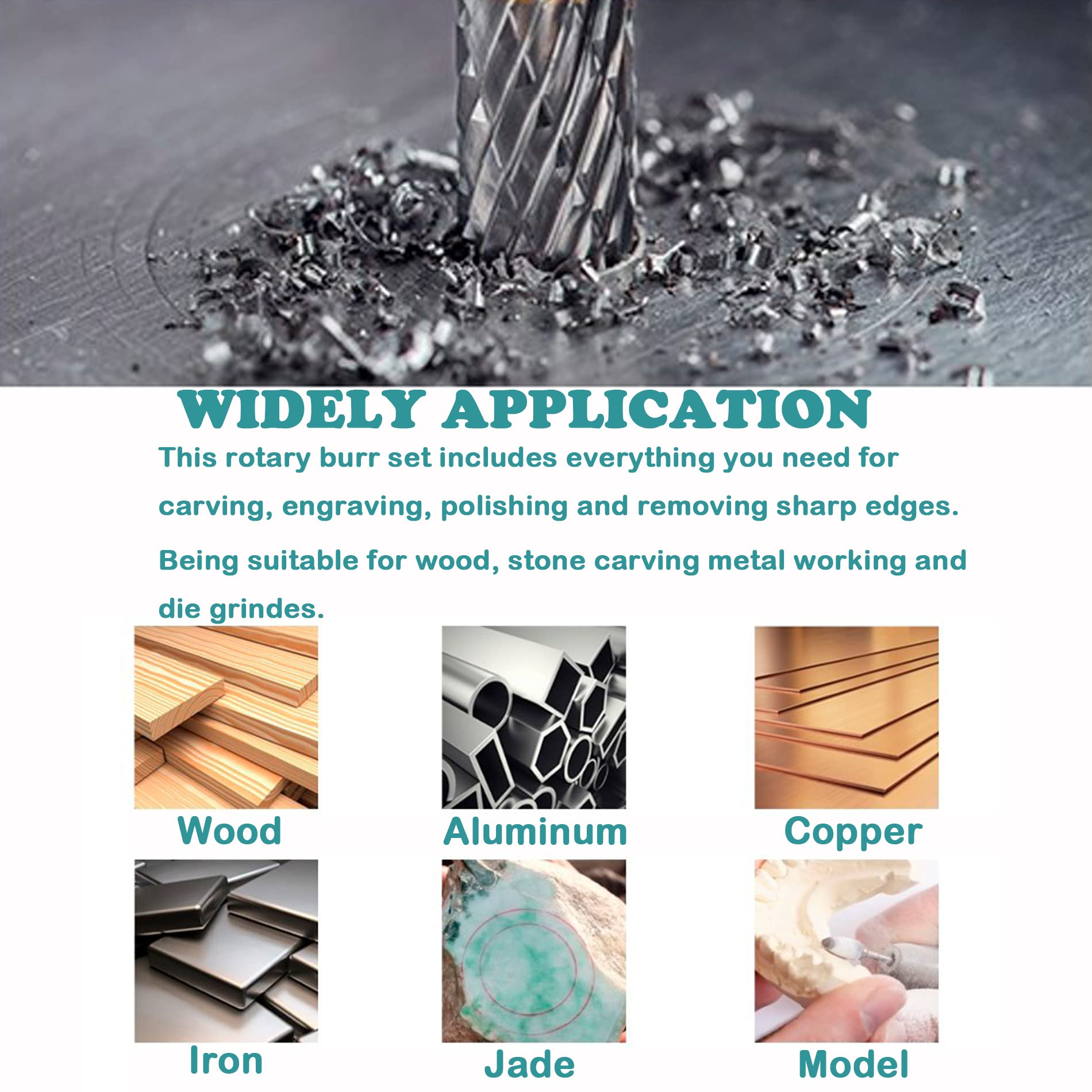 WIDELY APPLICATION

This rotary burr set includes everything you need for carving, engraving, polishing and removing sharp edges.

Being suitable for wood, stone carving metal working and die grindes.

Wood

Aluminum

Copper

Iron

Jade

Model